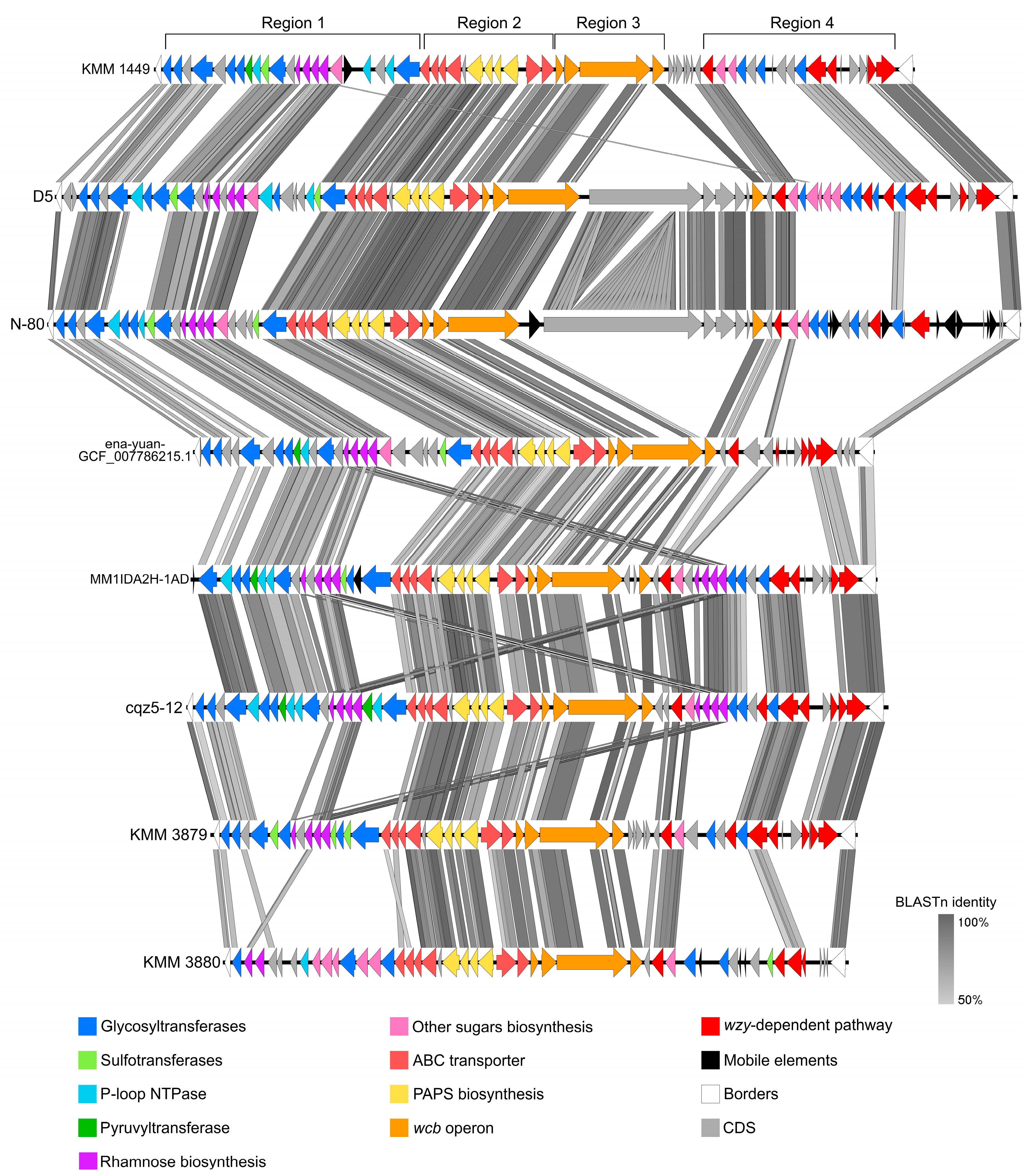 Region 1
Region 2
Region 3
Region 4

KMM 1449
D5
N-80
ena-yuan-GCF_007786215.1
MM1IDA2H-1AD
cqz5-12
KMM 3879
KMM 3880

BLASTn identity
100%
50%

Glycosyltransferases
Sulfotransferases
P-loop NTPase
Pyruvyltransferase
Rhamnose biosynthesis
Other sugars biosynthesis
ABC transporter
PAPS biosynthesis
wcb operon
wzy-dependent pathway
Mobile elements
Borders
CDS